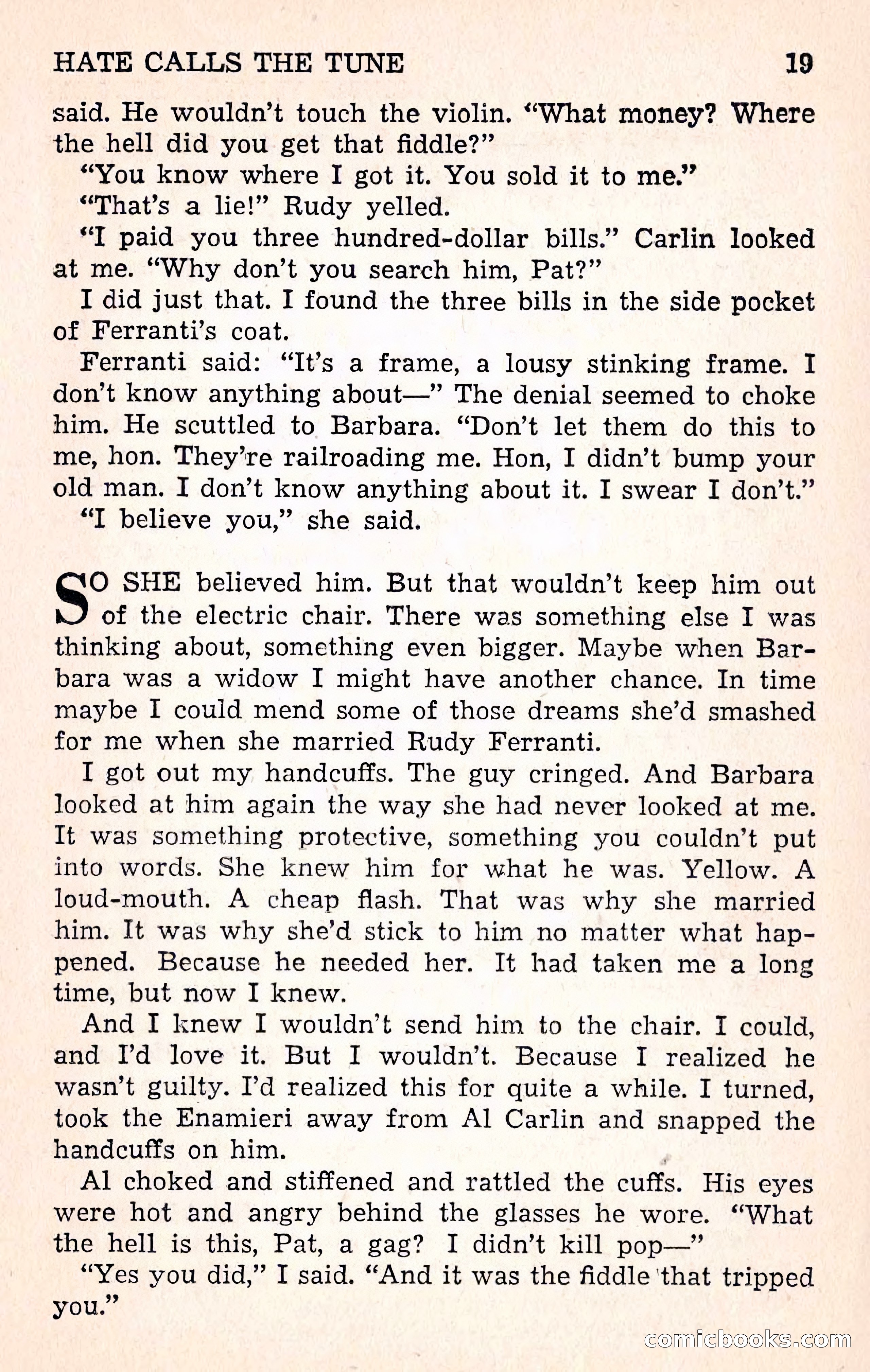 HATE CALLS THE TUNE 19

said. He wouldn't touch the violin. "What money? Where the hell did you get that fiddle?"

"You know where I got it. You sold it to me."

"That's a lie!" Rudy yelled.

"I paid you three hundred-dollar bills." Carlin looked at me. "Why don't you search him, Pat?"

I did just that. I found the three bills in the side pocket of Ferranti's coat.

Ferranti said: "It's a frame, a lousy stinking frame. I don't know anything about—" The denial seemed to choke him. He scuttled to Barbara. "Don't let them do this to me, hon. They're railroading me. Hon, I didn't bump your old man. I don't know anything about it. I swear I don't."

"I believe you," she said.

SO SHE believed him. But that wouldn't keep him out of the electric chair. There was something else I was thinking about, something even bigger. Maybe when Barbara was a widow I might have another chance. In time maybe I could mend some of those dreams she'd smashed for me when she married Rudy Ferranti.

I got out my handcuffs. The guy cringed. And Barbara looked at him again the way she had never looked at me. It was something protective, something you couldn't put into words. She knew him for what he was. Yellow. A loud-mouth. A cheap flash. That was why she married him. It was why she'd stick to him no matter what happened. Because he needed her. It had taken me a long time, but now I knew.

And I knew I wouldn't send him to the chair. I could, and I'd love it. But I wouldn't. Because I realized he wasn't guilty. I'd realized this for quite a while. I turned, took the Enamieri away from Al Carlin and snapped the handcuffs on him.

Al choked and stiffened and rattled the cuffs. His eyes were hot and angry behind the glasses he wore. "What the hell is this, Pat, a gag? I didn't kill pop—"

"Yes you did," I said. "And it was the fiddle that tripped you."

comicbooks.com